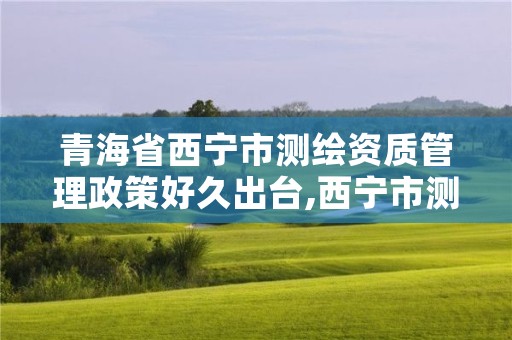 青海省西宁市测绘资质管理政策好久出台,西宁市测